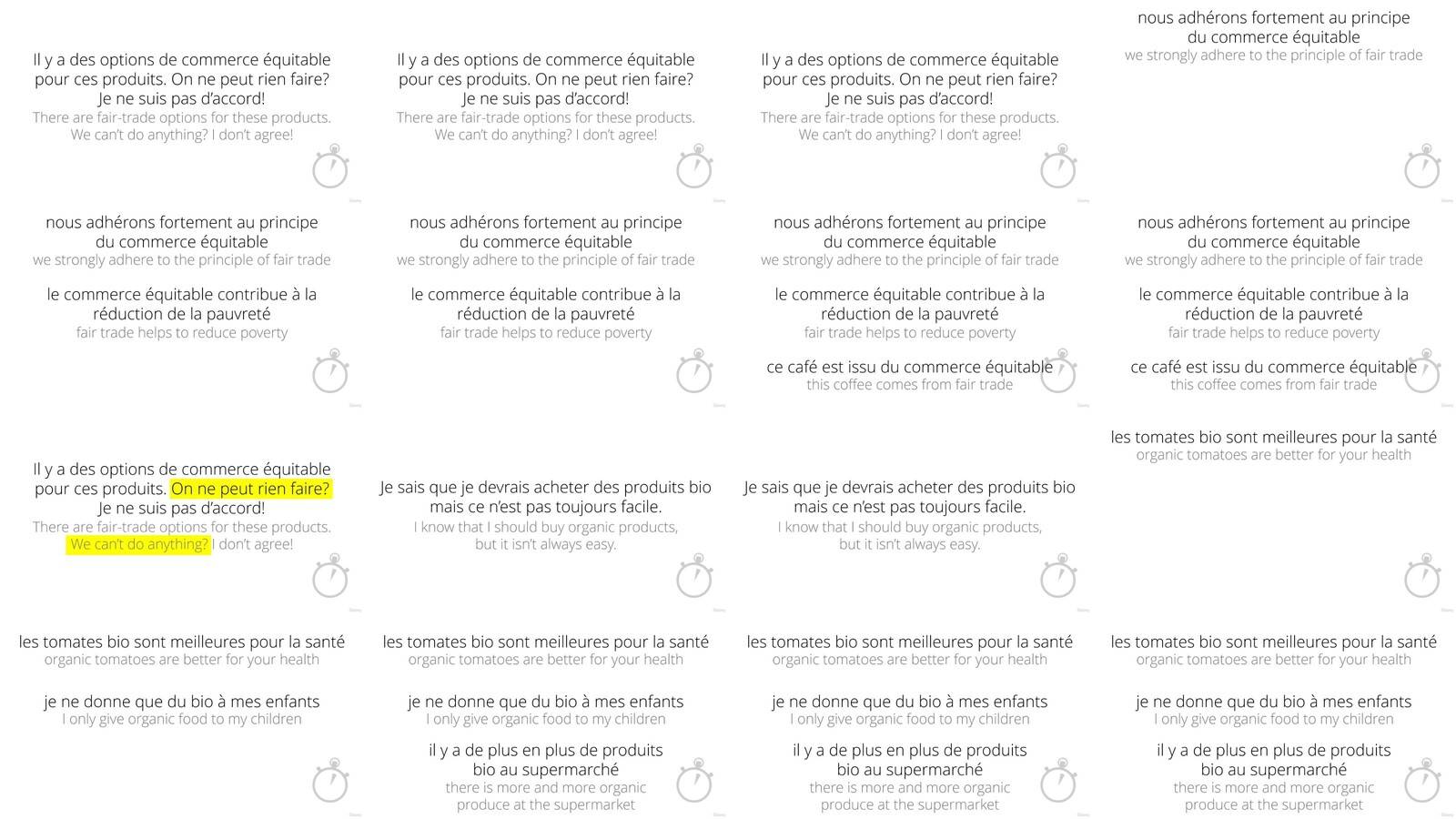 Il y a des options de commerce équitable pour ces produits. On ne peut rien faire? Je ne suis pas d'accord!
There are fair-trade options for these products. We can't do anything? I don't agree!

Il y a des options de commerce équitable pour ces produits. On ne peut rien faire? Je ne suis pas d'accord!
There are fair-trade options for these products. We can't do anything? I don't agree!

Il y a des options de commerce équitable pour ces produits. On ne peut rien faire? Je ne suis pas d'accord!
There are fair-trade options for these products. We can't do anything? I don't agree!

nous adhérons fortement au principe du commerce équitable
we strongly adhere to the principle of fair trade

nous adhérons fortement au principe du commerce équitable
we strongly adhere to the principle of fair trade

le commerce équitable contribue à la réduction de la pauvreté
fair trade helps to reduce poverty

nous adhérons fortement au principe du commerce équitable
we strongly adhere to the principle of fair trade

le commerce équitable contribue à la réduction de la pauvreté
fair trade helps to reduce poverty

nous adhérons fortement au principe du commerce équitable
we strongly adhere to the principle of fair trade

le commerce équitable contribue à la réduction de la pauvreté
fair trade helps to reduce poverty

ce café est issu du commerce équitable
this coffee comes from fair trade

nous adhérons fortement au principe du commerce équitable
we strongly adhere to the principle of fair trade

le commerce équitable contribue à la réduction de la pauvreté
fair trade helps to reduce poverty

ce café est issu du commerce équitable
this coffee comes from fair trade

Il y a des options de commerce équitable pour ces produits. On ne peut rien faire? Je ne suis pas d'accord!
There are fair-trade options for these products. We can't do anything? I don't agree!

Je sais que je devrais acheter des produits bio mais ce n'est pas toujours facile.
I know that I should buy organic products, but it isn't always easy.

Je sais que je devrais acheter des produits bio mais ce n'est pas toujours facile.
I know that I should buy organic products, but it isn't always easy.

les tomates bio sont meilleures pour la santé
organic tomatoes are better for your health

les tomates bio sont meilleures pour la santé
organic tomatoes are better for your health

je ne donne que du bio à mes enfants
I only give organic food to my children

les tomates bio sont meilleures pour la santé
organic tomatoes are better for your health

je ne donne que du bio à mes enfants
I only give organic food to my children

il y a de plus en plus de produits bio au supermarché
there is more and more organic produce at the supermarket

les tomates bio sont meilleures pour la santé
organic tomatoes are better for your health

je ne donne que du bio à mes enfants
I only give organic food to my children

il y a de plus en plus de produits bio au supermarché
there is more and more organic produce at the supermarket

les tomates bio sont meilleures pour la santé
organic tomatoes are better for your health

je ne donne que du bio à mes enfants
I only give organic food to my children

il y a de plus en plus de produits bio au supermarché
there is more and more organic produce at the supermarket